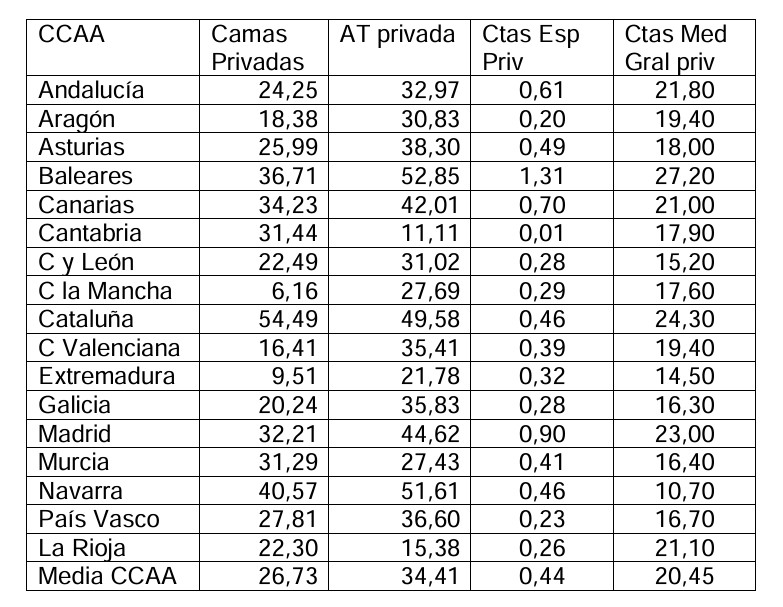 | CCAA | Camas Privadas | AT privada | Ctas Esp Priv | Ctas Med Gral priv |
|---|---|---|---|---|
| Andalucía | 24,25 | 32,97 | 0,61 | 21,80 |
| Aragón | 18,38 | 30,83 | 0,20 | 19,40 |
| Asturias | 25,99 | 38,30 | 0,49 | 18,00 |
| Baleares | 36,71 | 52,85 | 1,31 | 27,20 |
| Canarias | 34,23 | 42,01 | 0,70 | 21,00 |
| Cantabria | 31,44 | 11,11 | 0,01 | 17,90 |
| C y León | 22,49 | 31,02 | 0,28 | 15,20 |
| C la Mancha | 6,16 | 27,69 | 0,29 | 17,60 |
| Cataluña | 54,49 | 49,58 | 0,46 | 24,30 |
| C Valenciana | 16,41 | 35,41 | 0,39 | 19,40 |
| Extremadura | 9,51 | 21,78 | 0,32 | 14,50 |
| Galicia | 20,24 | 35,83 | 0,28 | 16,30 |
| Madrid | 32,21 | 44,62 | 0,90 | 23,00 |
| Murcia | 31,29 | 27,43 | 0,41 | 16,40 |
| Navarra | 40,57 | 51,61 | 0,46 | 10,70 |
| País Vasco | 27,81 | 36,60 | 0,23 | 16,70 |
| La Rioja | 22,30 | 15,38 | 0,26 | 21,10 |
| Media CCAA | 26,73 | 34,41 | 0,44 | 20,45 |